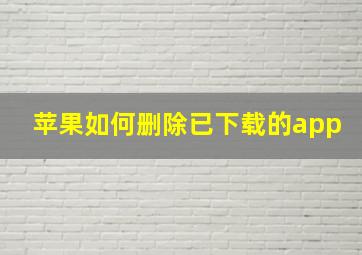 苹果如何删除已下载的app